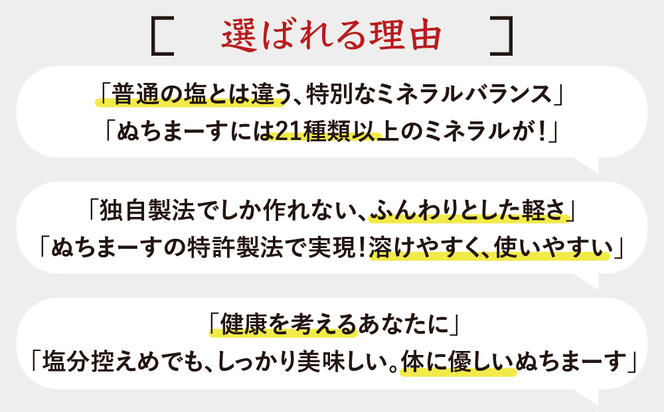 [ 選ばれる理由 ]

「普通の塩とは違う、特別なミネラルバランス」
「ぬちまーすには21種類以上のミネラルが！」

「独自製法でしか作れない、ふんわりとした軽さ」
「ぬちまーすの特許製法で実現！溶けやすく、使いやすい」

「健康を考えるあなたに」
「塩分控えめでも、しっかり美味しい。体に優しいぬちまーす」